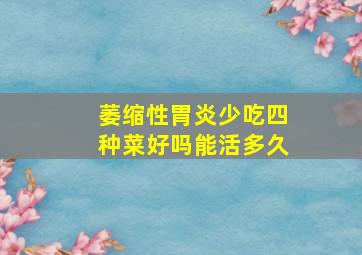 萎缩性胃炎少吃四种菜好吗能活多久